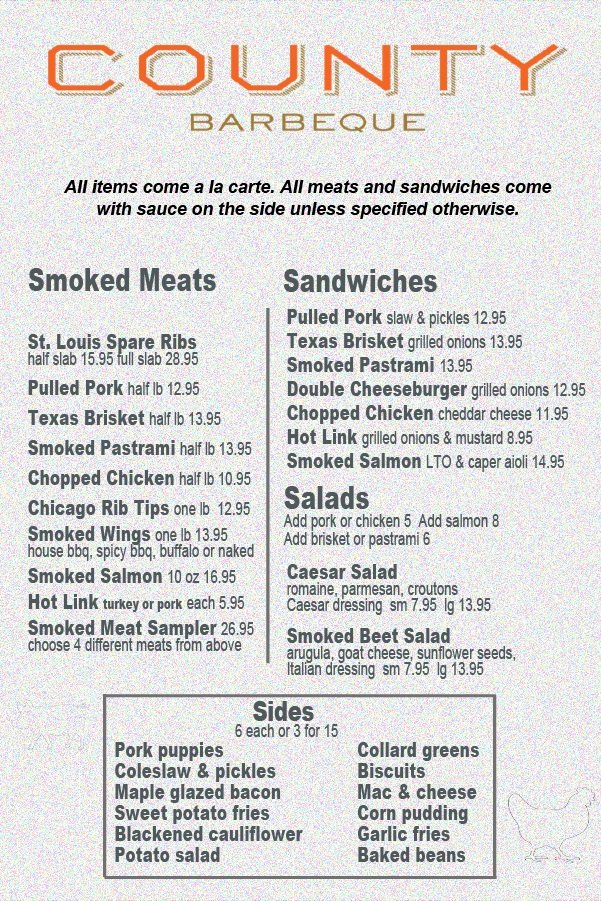 COUNTY
BARBEQUE

All items come a la carte. All meats and sandwiches come with sauce on the side unless specified otherwise.

Smoked Meats

St. Louis Spare Ribs
half slab 15.95 full slab 28.95

Pulled Pork half lb 12.95

Texas Brisket half lb 13.95

Smoked Pastrami half lb 13.95

Chopped Chicken half lb 10.95

Chicago Rib Tips one lb 12.95

Smoked Wings one lb 13.95
house bbq, spicy bbq, buffalo or naked

Smoked Salmon 10 oz 16.95

Hot Link turkey or pork each 5.95

Smoked Meat Sampler 26.95
choose 4 different meats from above

Sandwiches

Pulled Pork slaw & pickles 12.95
Texas Brisket grilled onions 13.95
Smoked Pastrami 13.95
Double Cheeseburger grilled onions 12.95
Chopped Chicken cheddar cheese 11.95
Hot Link grilled onions & mustard 8.95
Smoked Salmon LTO & caper aioli 14.95

Salads
Add pork or chicken 5 Add salmon 8
Add brisket or pastrami 6

Caesar Salad
romaine, parmesan, croutons
Caesar dressing sm 7.95 lg 13.95

Smoked Beet Salad
arugula, goat cheese, sunflower seeds,
Italian dressing sm 7.95 lg 13.95

Sides
6 each or 3 for 15

Pork puppies
Coleslaw & pickles
Maple glazed bacon
Sweet potato fries
Blackened cauliflower
Potato salad

Collard greens
Biscuits
Mac & cheese
Corn pudding
Garlic fries
Baked beans